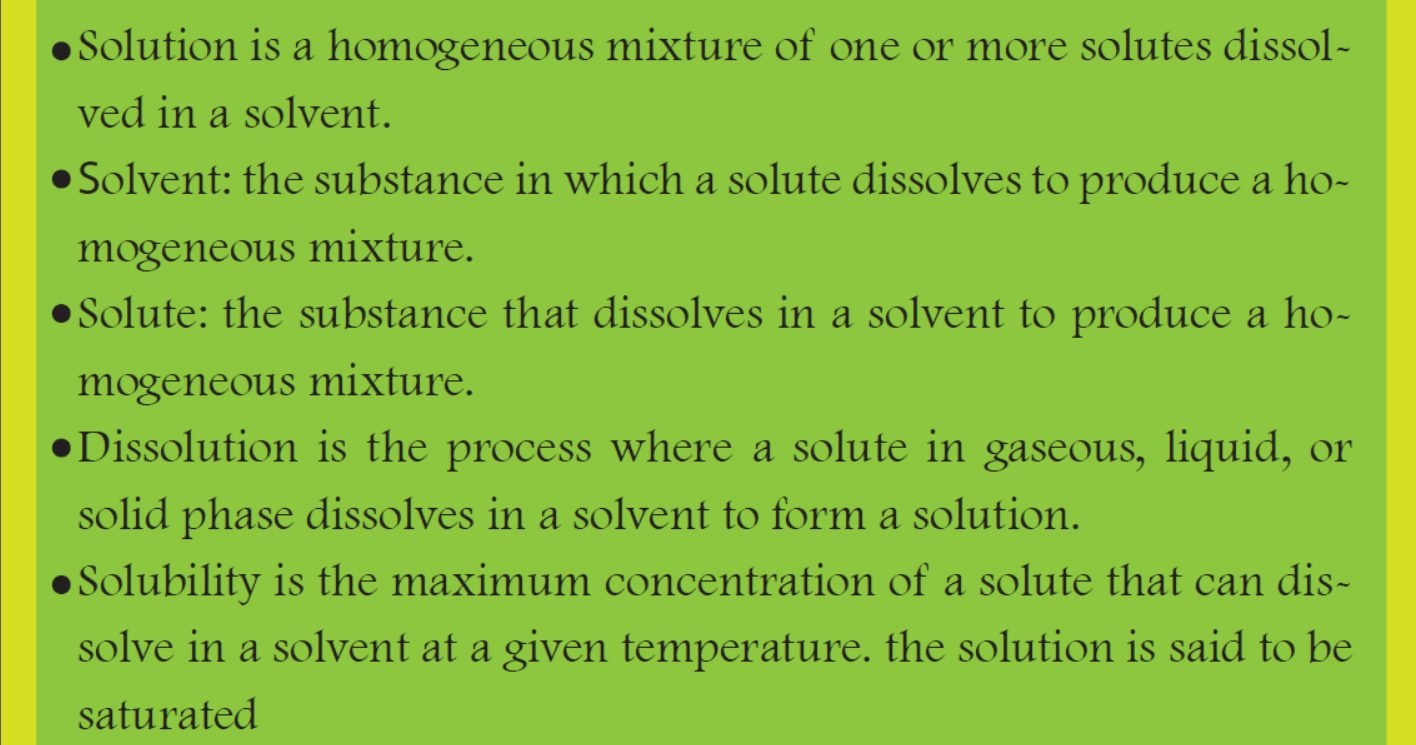 • Solution is a homogeneous mixture of one or more solutes dissolved in a solvent.

• Solvent: the substance in which a solute dissolves to produce a homogeneous mixture.

• Solute: the substance that dissolves in a solvent to produce a homogeneous mixture.

• Dissolution is the process where a solute in gaseous, liquid, or solid phase dissolves in a solvent to form a solution.

• Solubility is the maximum concentration of a solute that can dissolve in a solvent at a given temperature. the solution is said to be saturated